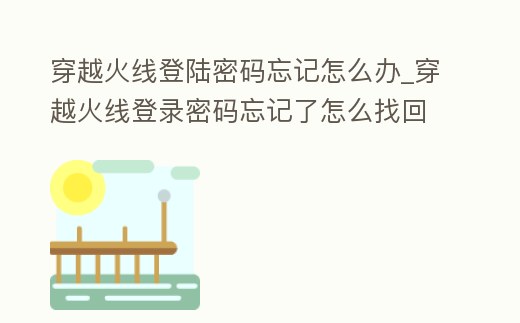 穿越火线登陆密码忘记怎么办_穿越火线登录密码忘记了怎么找回